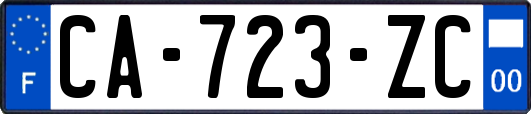 F
CA-723-ZC
00